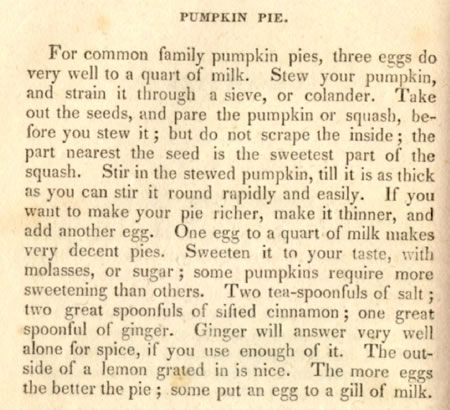 PUMPKIN PIE.

For common family pumpkin pies, three eggs do very well to a quart of milk. Stew your pumpkin, and strain it through a sieve, or colander. Take out the seeds, and pare the pumpkin or squash, before you stew it; but do not scrape the inside; the part nearest the seed is the sweetest part of the squash. Stir in the stewed pumpkin, till it is as thick as you can stir it round rapidly and easily. If you want to make your pie richer, make it thinner, and add another egg. One egg to a quart of milk makes very decent pies. Sweeten it to your taste, with molasses, or sugar; some pumpkins require more sweetening than others. Two tea-spoonfuls of salt; two great spoonfuls of sifted cinnamon; one great spoonful of ginger. Ginger will answer very well alone for spice, if you use enough of it. The outside of a lemon grated in is nice. The more eggs the better the pie; some put an egg to a gill of milk.